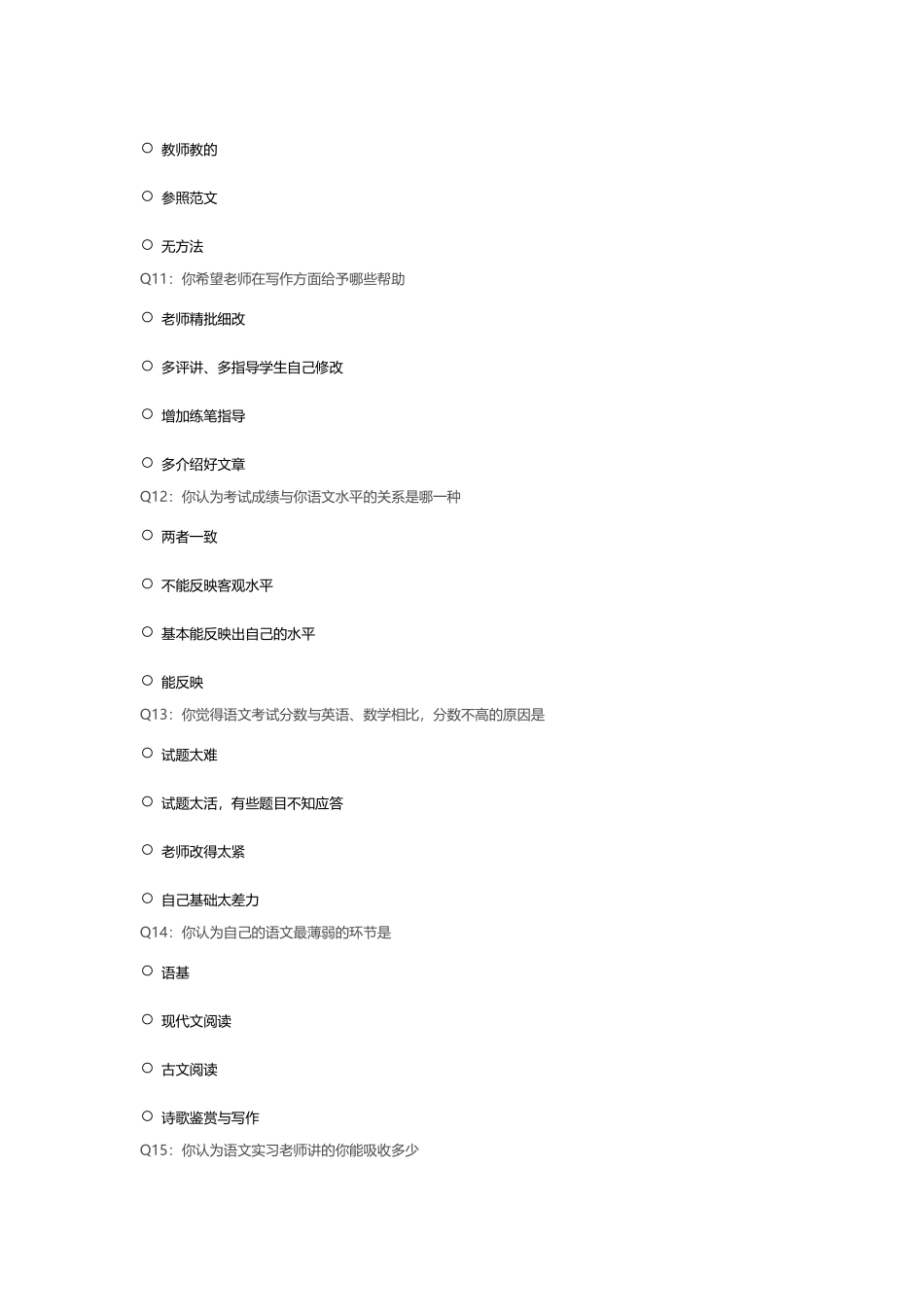 ○ 教师教的

○ 参照范文

○ 无方法

Q11：你希望老师在写作方面给予哪些帮助

○ 老师精批细改

○ 多评讲、多指导学生自己修改

○ 增加练笔指导

○ 多介绍好文章

Q12：你认为考试成绩与你语文水平的关系是哪一种

○ 两者一致

○ 不能反映客观水平

○ 基本能反映出自己的水平

○ 能反映

Q13：你觉得语文考试分数与英语、数学相比，分数不高的原因是

○ 试题太难

○ 试题太活，有些题目不知应答

○ 老师改得太紧

○ 自己基础太差力

Q14：你认为自己的语文最薄弱的环节是

○ 语基

○ 现代文阅读

○ 古文阅读

○ 诗歌鉴赏与写作

Q15：你认为语文实习老师讲的你能吸收多少